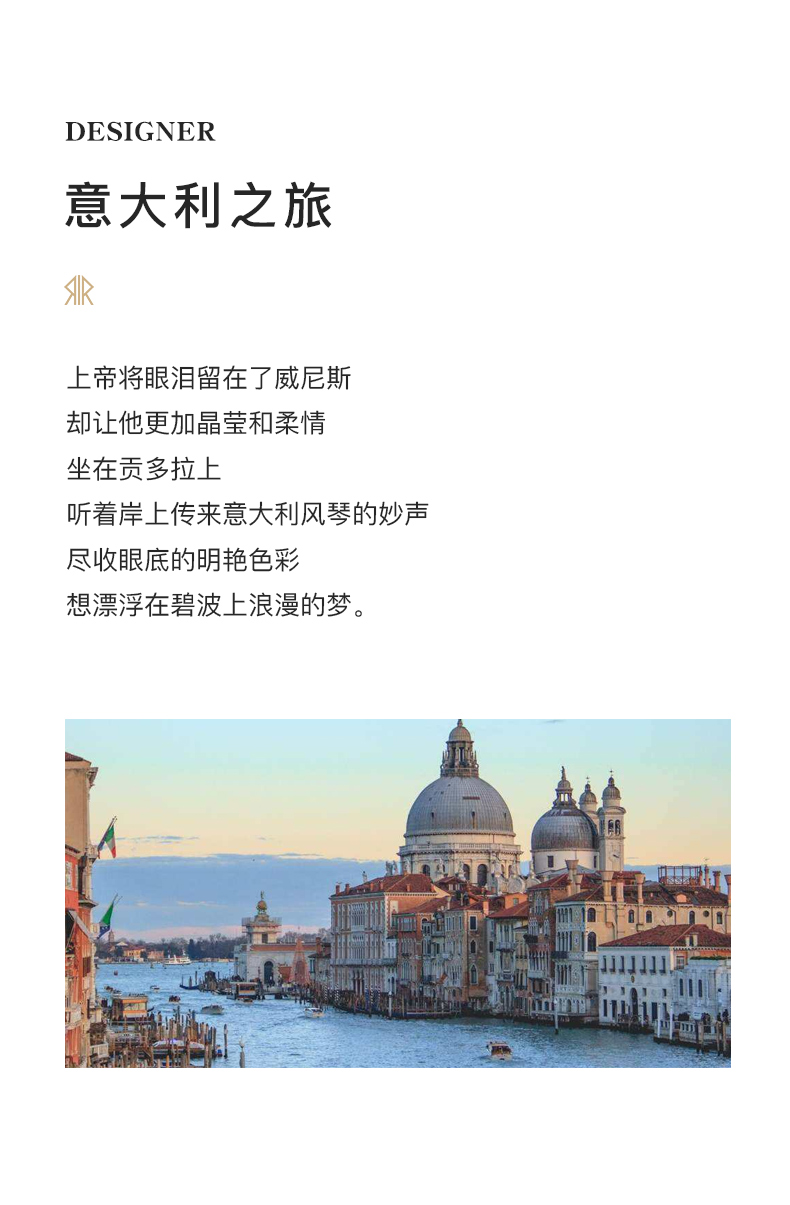 DESIGNER

意大利之旅

上帝将眼泪留在了威尼斯
却让他更加晶莹和柔情
坐在贡多拉上
听着岸上传来意大利风琴的妙声
尽收眼底的明艳色彩
想漂浮在碧波上浪漫的梦。